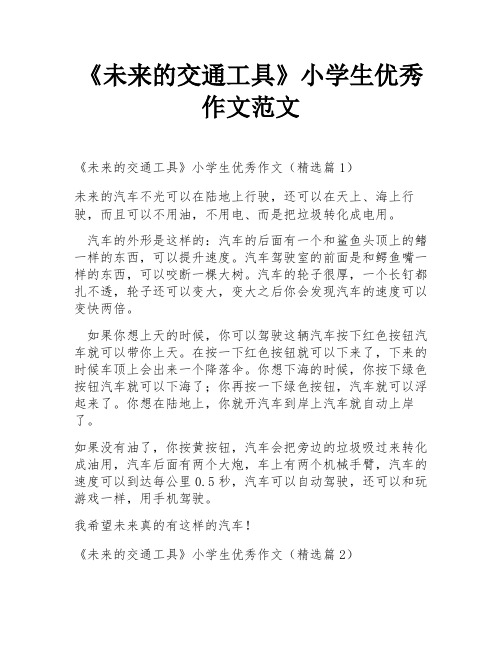 《未来的交通工具》小学生优秀作文范文

《未来的交通工具》小学生优秀作文（精选篇 1）

未来的汽车不光可以在陆地上行驶，还可以在天上、海上行驶，而且可以不用油，不用电、而是把垃圾转化成电用。

汽车的外形是这样的：汽车的后面有一个和鲨鱼头顶上的鳍一样的东西，可以提升速度。汽车驾驶室的前面是和鳄鱼嘴一样的东西，可以咬断一棵大树。汽车的轮子很厚，一个长钉都扎不透，轮子还可以变大，变大之后你会发现汽车的速度可以变快两倍。

如果你想上天的时候，你可以驾驶这辆汽车按下红色按钮汽车就可以带你上天。在按一下红色按钮就可以下来了，下来的时候车顶上会出来一个降落伞。你想下海的时候，你按下绿色按钮汽车就可以下海了；你再按一下绿色按钮，汽车就可以浮起来了。你想在陆地上，你就开汽车到岸上汽车就自动上岸了。

如果没有油了，你按黄按钮，汽车会把旁边的垃圾吸过来转化成油用，汽车后面有两个大炮，车上有两个机械手臂，汽车的速度可以到达每公里 0.5 秒，汽车可以自动驾驶，还可以和玩游戏一样，用手机驾驶。

我希望未来真的有这样的汽车！

《未来的交通工具》小学生优秀作文（精选篇 2）